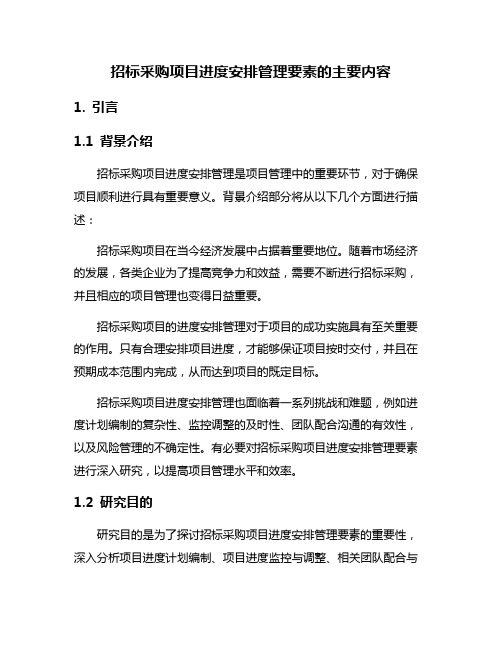 招标采购项目进度安排管理要素的主要内容

1. 引言

1.1 背景介绍

招标采购项目进度安排管理是项目管理中的重要环节，对于确保项目顺利进行具有重要意义。背景介绍部分将从以下几个方面进行描述：

招标采购项目在当今经济发展中占据着重要地位。随着市场经济的发展，各类企业为了提高竞争力和效益，需要不断进行招标采购，并且相应的项目管理也变得日益重要。

招标采购项目的进度安排管理对于项目的成功实施具有至关重要的作用。只有合理安排项目进度，才能够保证项目按时交付，并且在预期成本范围内完成，从而达到项目的既定目标。

招标采购项目进度安排管理也面临着一系列挑战和难题，例如进度计划编制的复杂性、监控调整的及时性、团队配合沟通的有效性，以及风险管理的不确定性。有必要对招标采购项目进度安排管理要素进行深入研究，以提高项目管理水平和效率。

1.2 研究目的

研究目的是为了探讨招标采购项目进度安排管理要素的重要性，深入分析项目进度计划编制、项目进度监控与调整、相关团队配合与